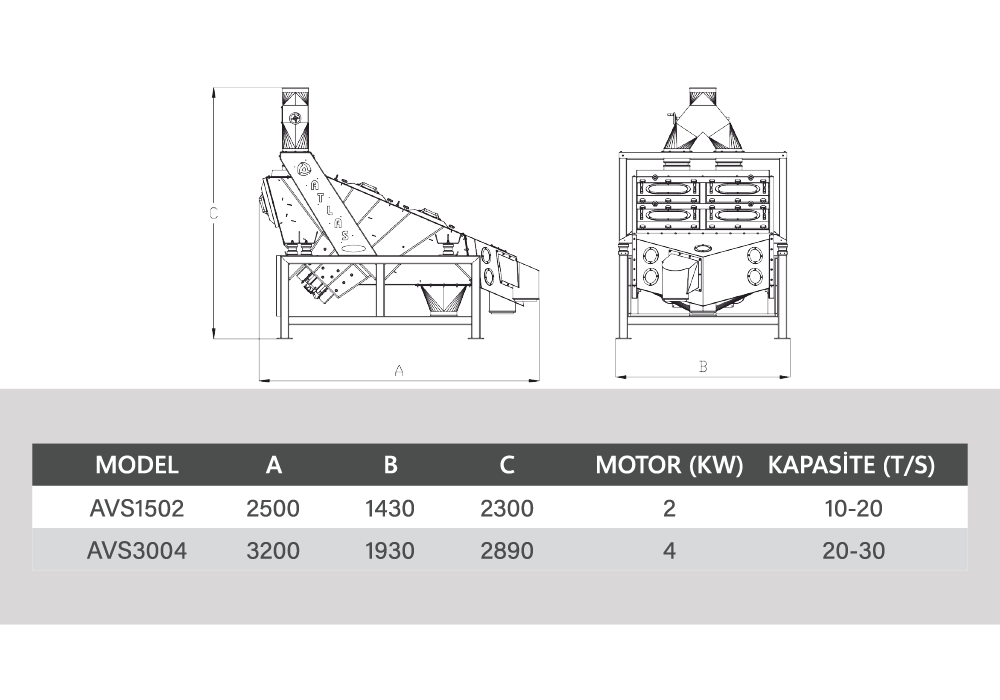 C

ATLAS

A

B

| MODEL | A | B | C | MOTOR (KW) | KAPASİTE (T/S) |
|---|---|---|---|---|---|
| AVS1502 | 2500 | 1430 | 2300 | 2 | 10-20 |
| AVS3004 | 3200 | 1930 | 2890 | 4 | 20-30 |